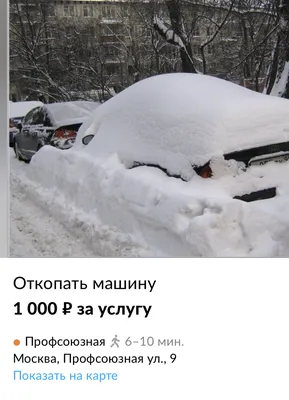 Откопать машину

1 000 ₽ за услугу

Профсоюзная 6–10 мин.
Москва, Профсоюзная ул., 9
Показать на карте